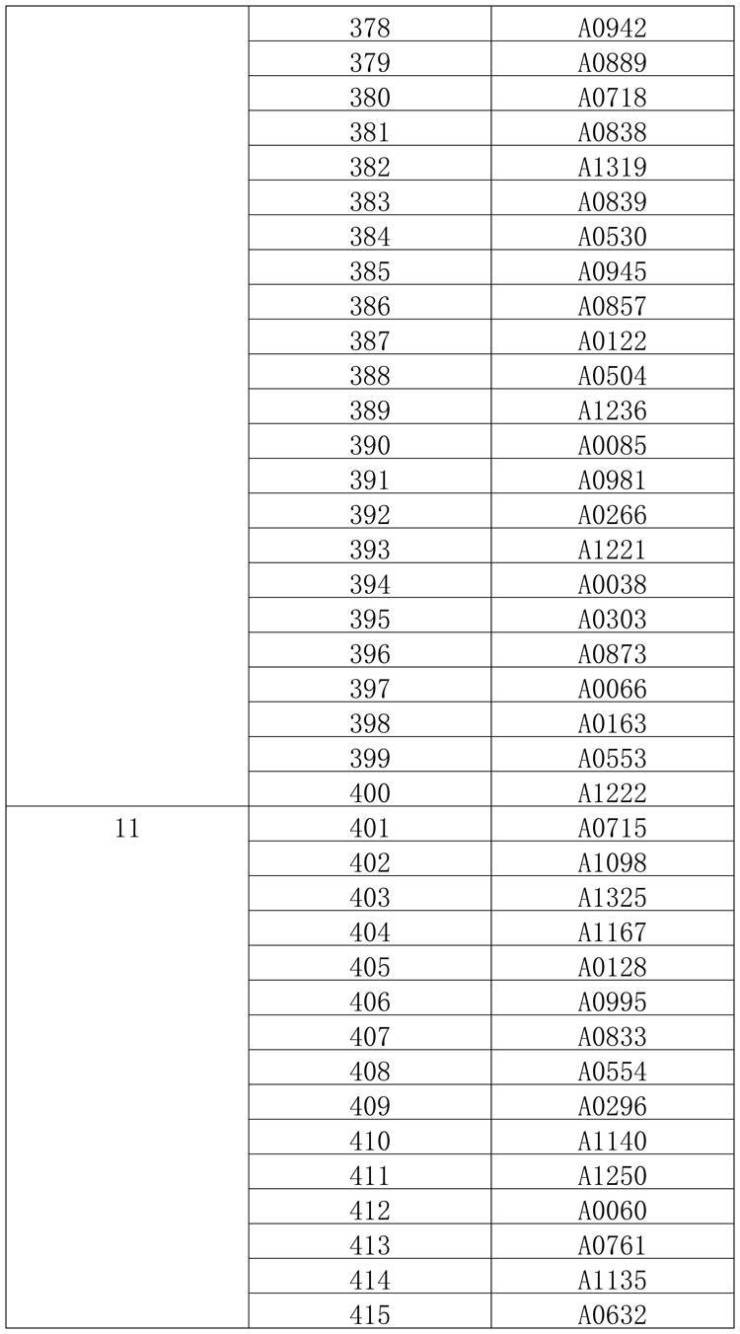 | | | |
|---|---|---|
| | 378 | A0942 |
| | 379 | A0889 |
| | 380 | A0718 |
| | 381 | A0838 |
| | 382 | A1319 |
| | 383 | A0839 |
| | 384 | A0530 |
| | 385 | A0945 |
| | 386 | A0857 |
| | 387 | A0122 |
| | 388 | A0504 |
| | 389 | A1236 |
| | 390 | A0085 |
| | 391 | A0981 |
| | 392 | A0266 |
| | 393 | A1221 |
| | 394 | A0038 |
| | 395 | A0303 |
| | 396 | A0873 |
| | 397 | A0066 |
| | 398 | A0163 |
| | 399 | A0553 |
| | 400 | A1222 |
| 11 | 401 | A0715 |
| | 402 | A1098 |
| | 403 | A1325 |
| | 404 | A1167 |
| | 405 | A0128 |
| | 406 | A0995 |
| | 407 | A0833 |
| | 408 | A0554 |
| | 409 | A0296 |
| | 410 | A1140 |
| | 411 | A1250 |
| | 412 | A0060 |
| | 413 | A0761 |
| | 414 | A1135 |
| | 415 | A0632 |